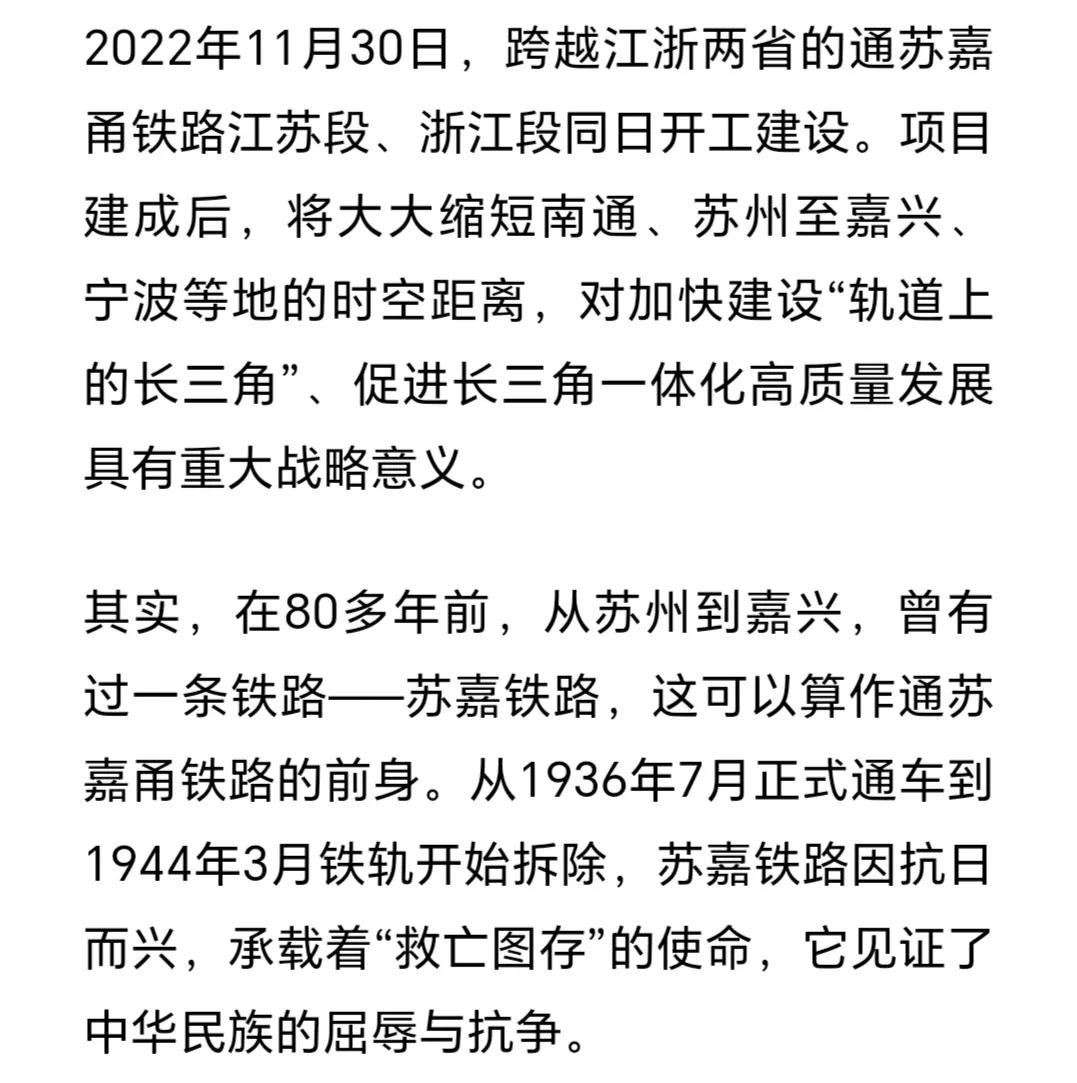 2022年11月30日，跨越江浙两省的通苏嘉甬铁路江苏段、浙江段同日开工建设。项目建成后，将大大缩短南通、苏州至嘉兴、宁波等地的时空距离，对加快建设“轨道上的长三角”、促进长三角一体化高质量发展具有重大战略意义。

其实，在80多年前，从苏州到嘉兴，曾有过一条铁路——苏嘉铁路，这可以算作通苏嘉甬铁路的前身。从1936年7月正式通车到1944年3月铁轨开始拆除，苏嘉铁路因抗日而兴，承载着“救亡图存”的使命，它见证了中华民族的屈辱与抗争。